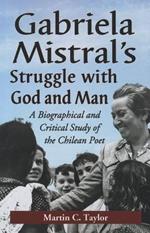 Gabriela Mistral's Struggle with God and Man

A Biographical and Critical Study of the Chilean Poet

Martin C. Taylor